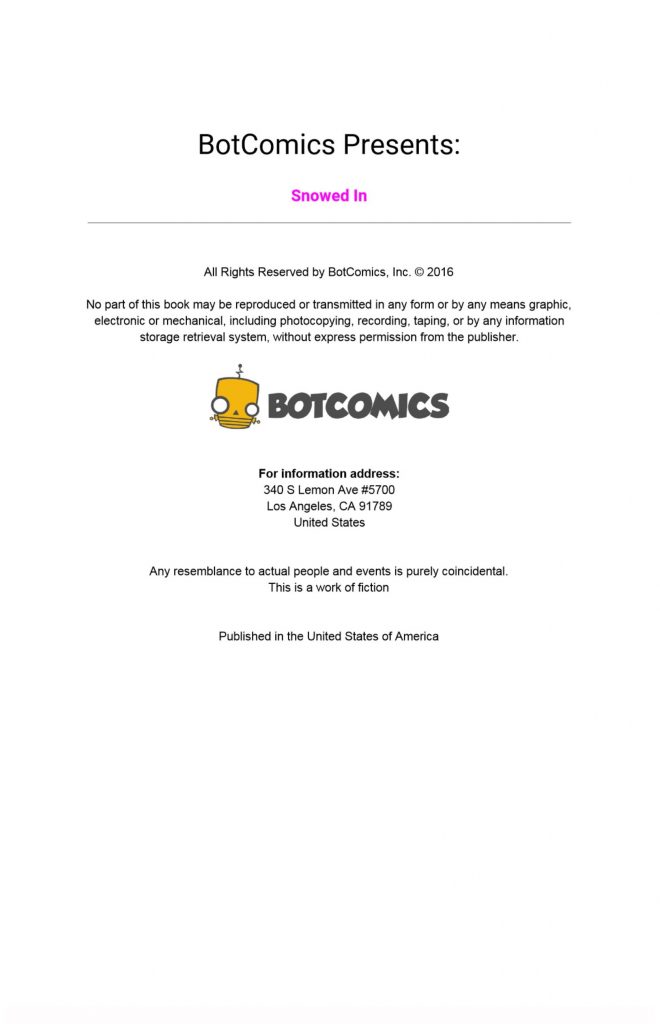 BotComics Presents:

Snowed In

All Rights Reserved by BotComics, Inc. © 2016

No part of this book may be reproduced or transmitted in any form or by any means graphic, electronic or mechanical, including photocopying, recording, taping, or by any information storage retrieval system, without express permission from the publisher.

BOTCOMICS

For information address:
340 S Lemon Ave #5700
Los Angeles, CA 91789
United States

Any resemblance to actual people and events is purely coincidental.
This is a work of fiction

Published in the United States of America